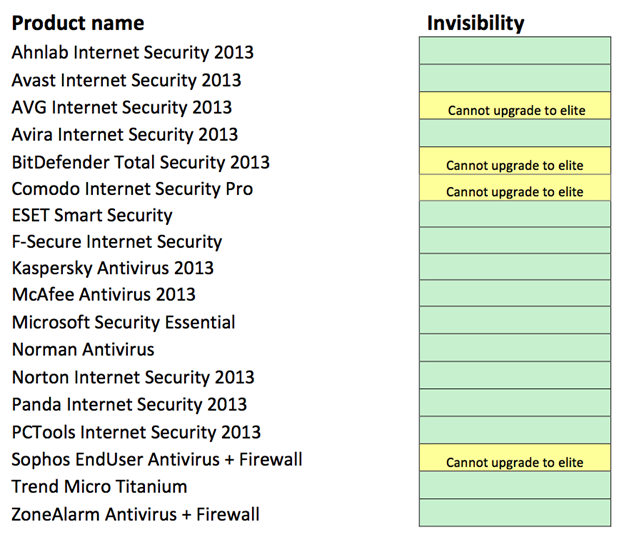 | Product name | Invisibility |
|---|---|
| Ahnlab Internet Security 2013 | |
| Avast Internet Security 2013 | |
| AVG Internet Security 2013 | Cannot upgrade to elite |
| Avira Internet Security 2013 | |
| BitDefender Total Security 2013 | Cannot upgrade to elite |
| Comodo Internet Security Pro | Cannot upgrade to elite |
| ESET Smart Security | |
| F-Secure Internet Security | |
| Kaspersky Antivirus 2013 | |
| McAfee Antivirus 2013 | |
| Microsoft Security Essential | |
| Norman Antivirus | |
| Norton Internet Security 2013 | |
| Panda Internet Security 2013 | |
| PCTools Internet Security 2013 | |
| Sophos EndUser Antivirus + Firewall | Cannot upgrade to elite |
| Trend Micro Titanium | |
| ZoneAlarm Antivirus + Firewall | |